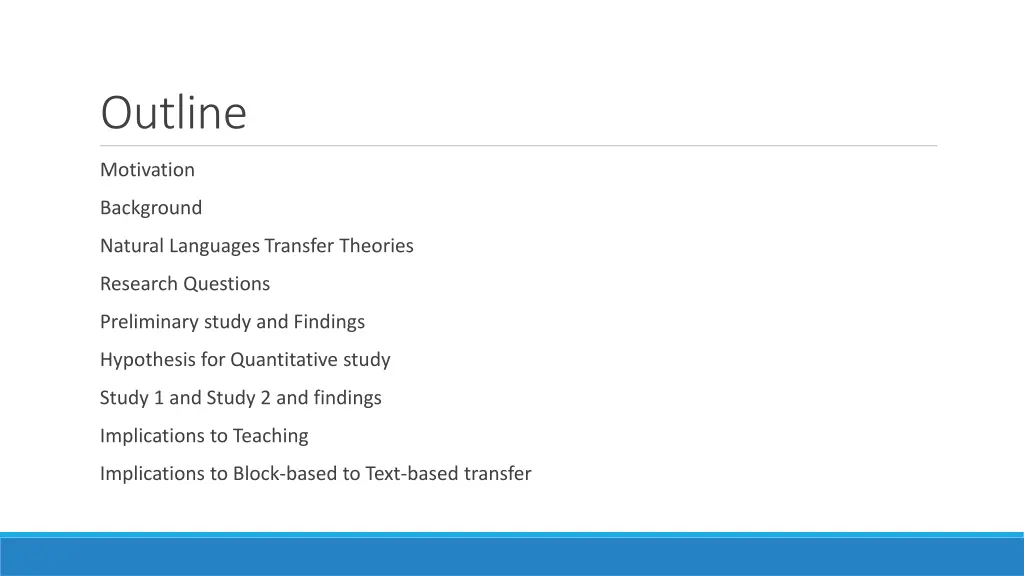 Outline

Motivation

Background

Natural Languages Transfer Theories

Research Questions

Preliminary study and Findings

Hypothesis for Quantitative study

Study 1 and Study 2 and findings

Implications to Teaching

Implications to Block-based to Text-based transfer